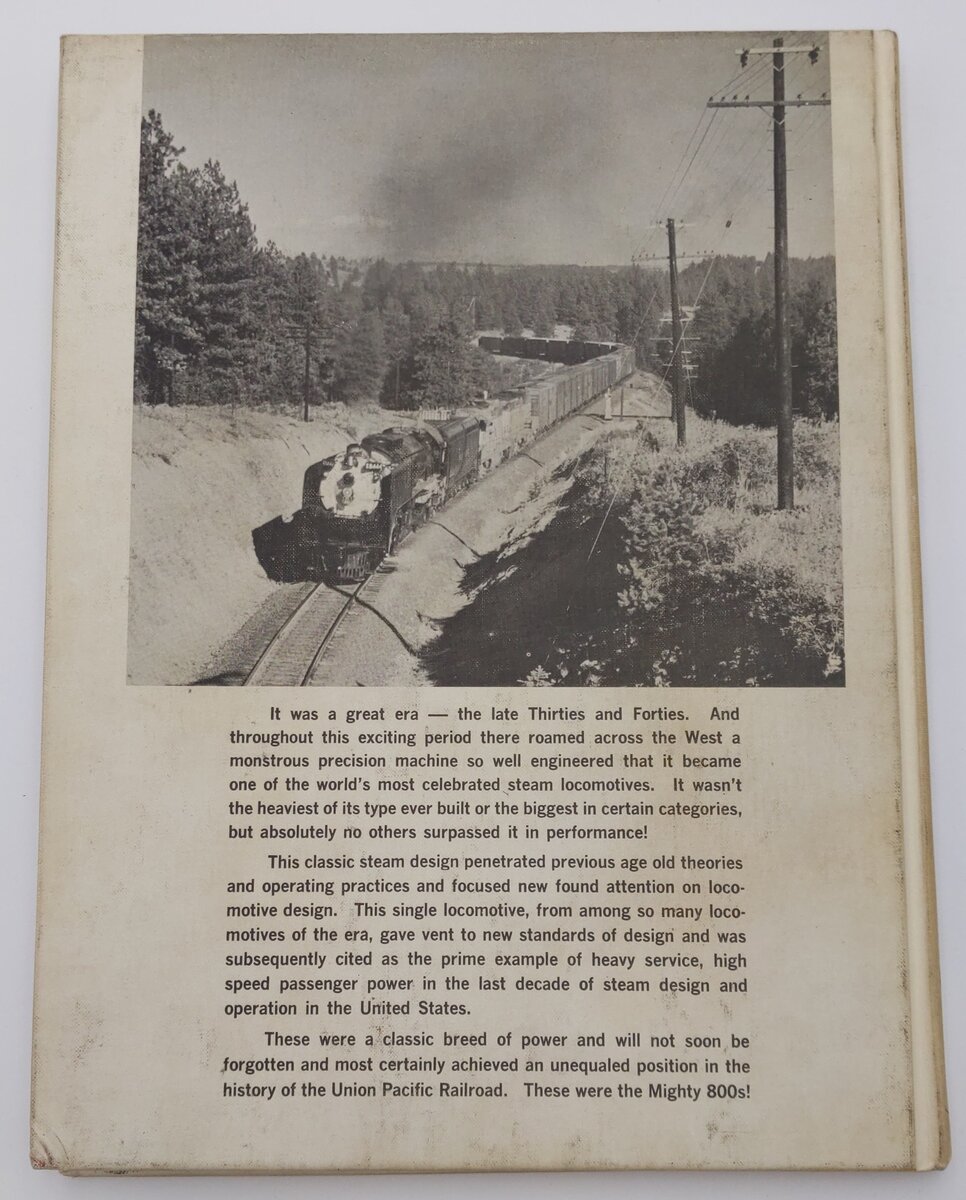 It was a great era — the late Thirties and Forties. And throughout this exciting period there roamed across the West a monstrous precision machine so well engineered that it became one of the world's most celebrated steam locomotives. It wasn't the heaviest of its type ever built or the biggest in certain categories, but absolutely no others surpassed it in performance!

This classic steam design penetrated previous age old theories and operating practices and focused new found attention on locomotive design. This single locomotive, from among so many locomotives of the era, gave vent to new standards of design and was subsequently cited as the prime example of heavy service, high speed passenger power in the last decade of steam design and operation in the United States.

These were a classic breed of power and will not soon be forgotten and most certainly achieved an unequaled position in the history of the Union Pacific Railroad. These were the Mighty 800s!